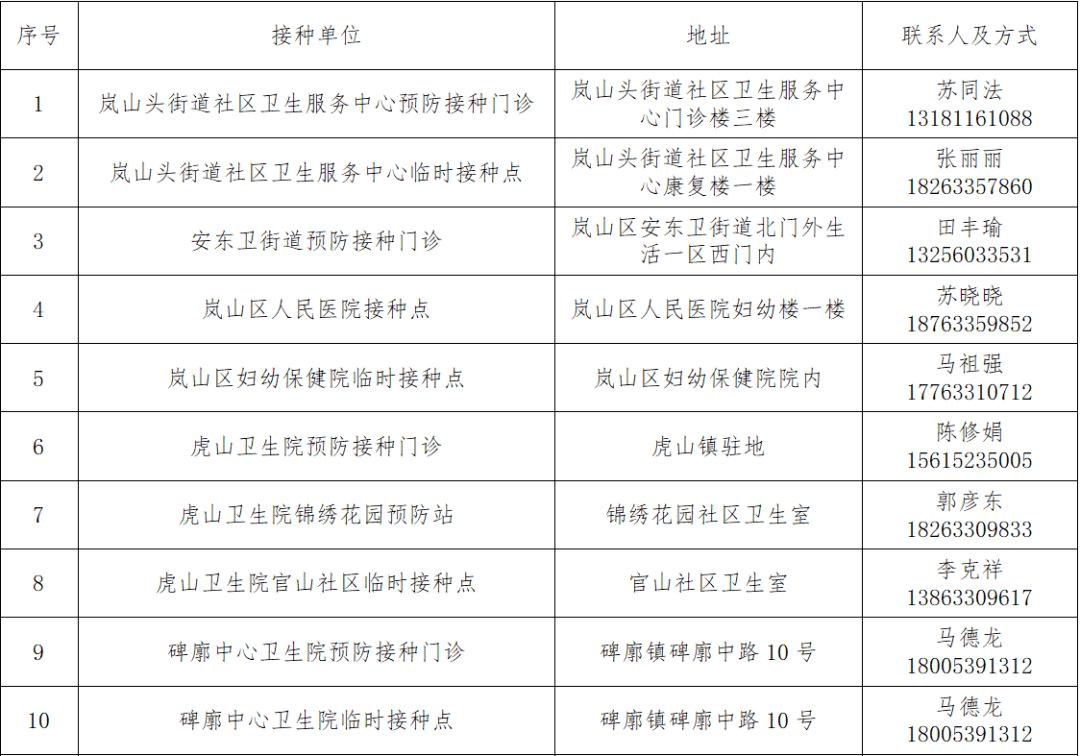 | 序号 | 接种单位 | 地址 | 联系人及方式 |
|---|---|---|---|
| 1 | 岚山头街道社区卫生服务中心预防接种门诊 | 岚山头街道社区卫生服务中心门诊楼三楼 | 苏同法 13181161088 |
| 2 | 岚山头街道社区卫生服务中心临时接种点 | 岚山头街道社区卫生服务中心康复楼一楼 | 张丽丽 18263357860 |
| 3 | 安东卫街道预防接种门诊 | 岚山区安东卫街道北门外生活一区西门内 | 田丰瑜 13256033531 |
| 4 | 岚山区人民医院接种点 | 岚山区人民医院妇幼楼一楼 | 苏晓晓 18763359852 |
| 5 | 岚山区妇幼保健院临时接种点 | 岚山区妇幼保健院院内 | 马祖强 17763310712 |
| 6 | 虎山卫生院预防接种门诊 | 虎山镇驻地 | 陈修娟 15615235005 |
| 7 | 虎山卫生院锦绣花园预防站 | 锦绣花园社区卫生室 | 郭彦东 18263309833 |
| 8 | 虎山卫生院官山社区临时接种点 | 官山社区卫生室 | 李克祥 13863309617 |
| 9 | 碑廓中心卫生院预防接种门诊 | 碑廓镇碑廓中路10号 | 马德龙 18005391312 |
| 10 | 碑廓中心卫生院临时接种点 | 碑廓镇碑廓中路10号 | 马德龙 18005391312 |